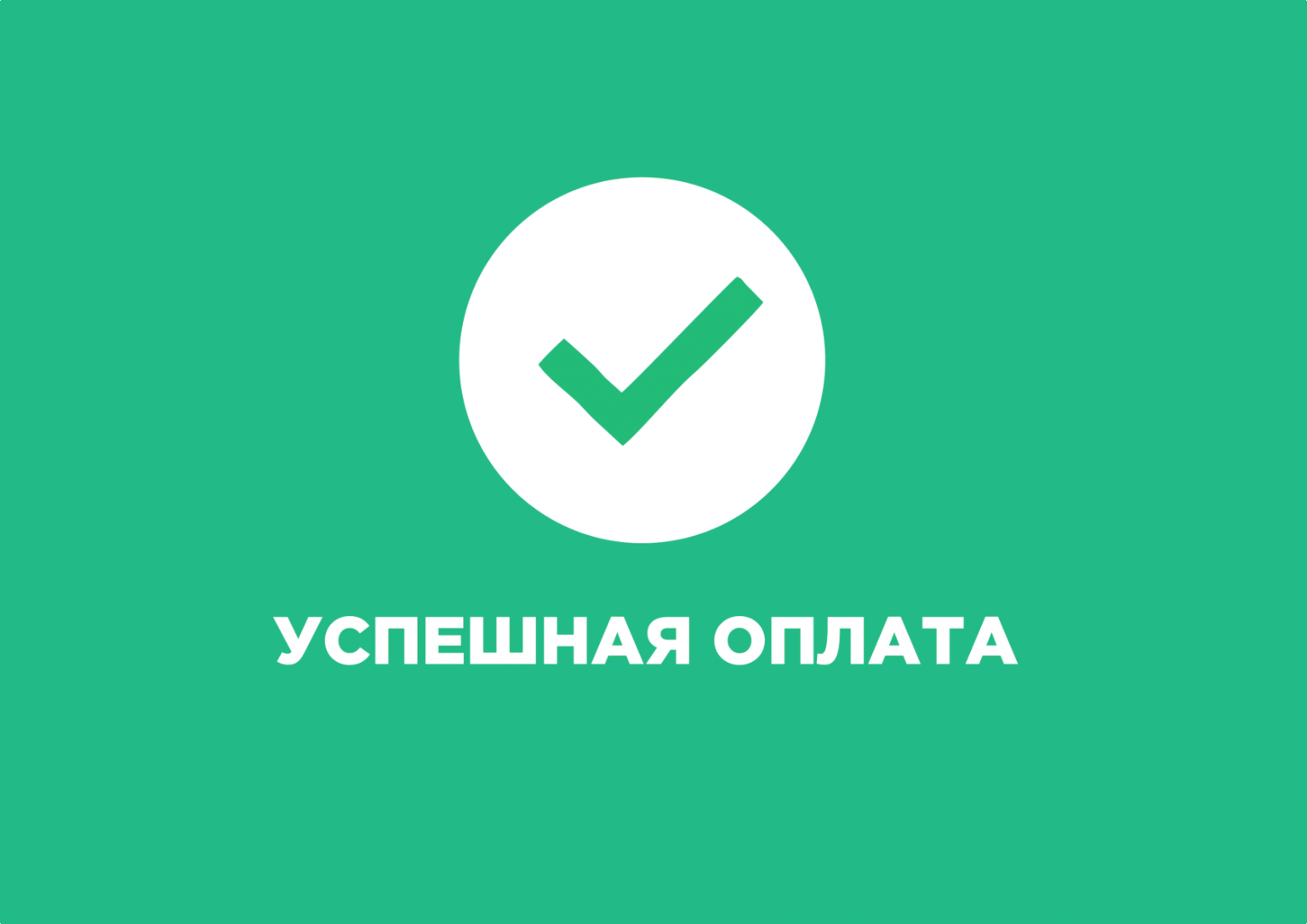 УСПЕШНАЯ ОПЛАТА